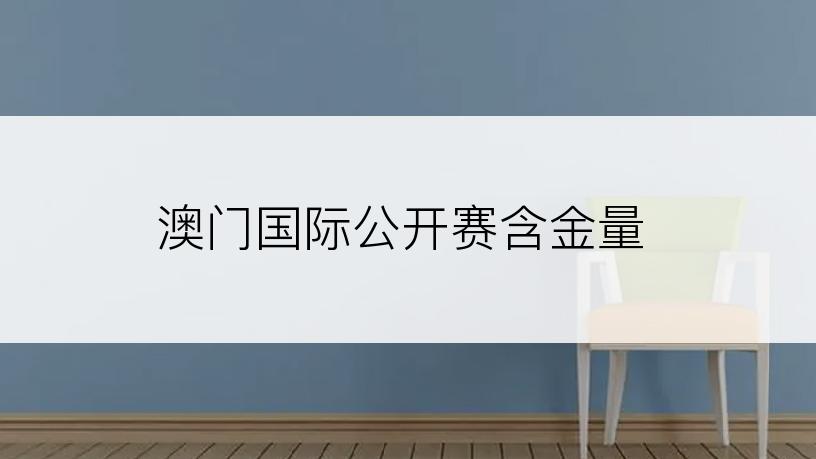 澳门国际公开赛含金量